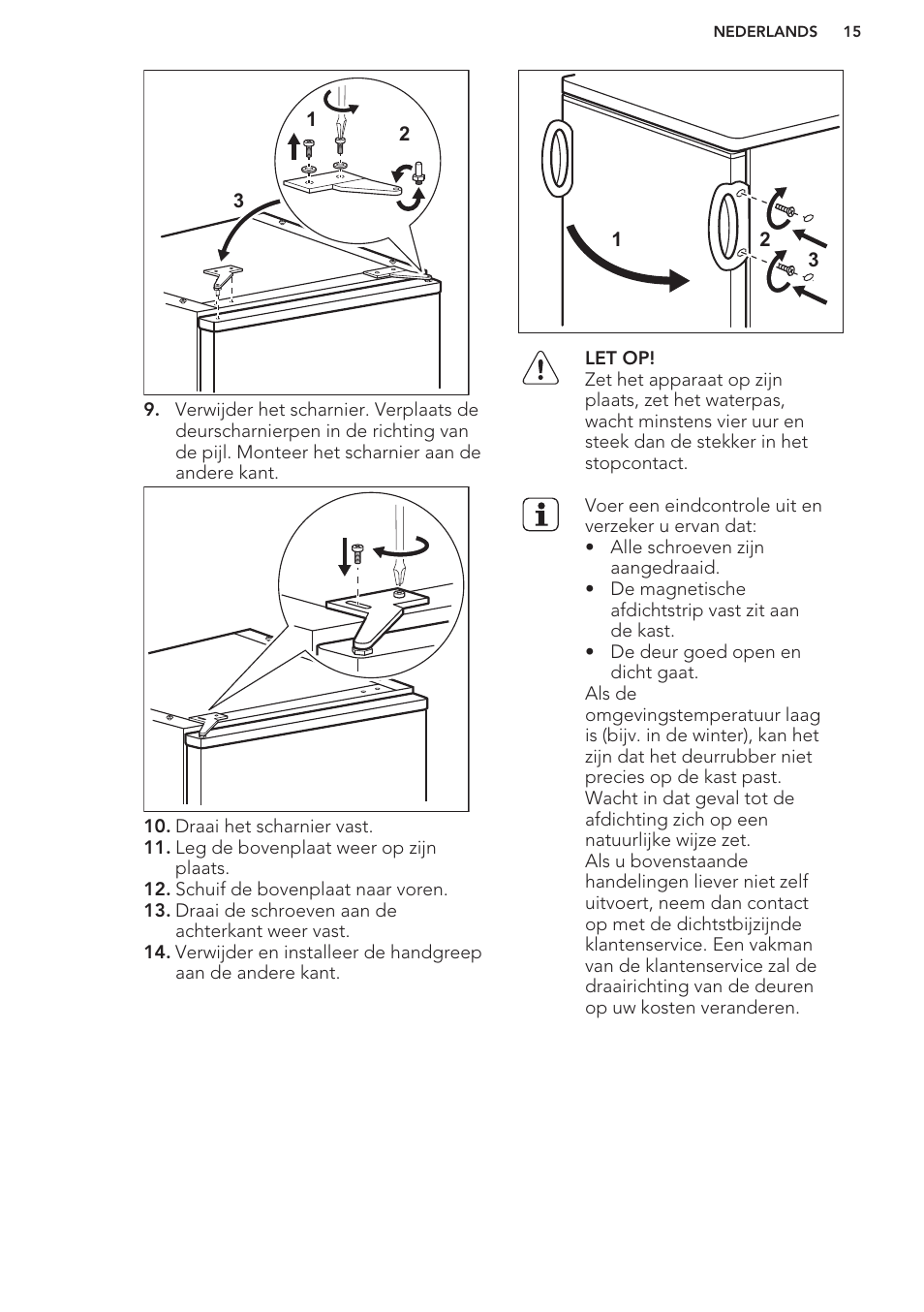 NEDERLANDS 15

1

2

3

9. Verwijder het scharnier. Verplaats de deurscharnierpen in de richting van de pijl. Monteer het scharnier aan de andere kant.

10. Draai het scharnier vast.
11. Leg de bovenplaat weer op zijn plaats.
12. Schuif de bovenplaat naar voren.
13. Draai de schroeven aan de achterkant weer vast.
14. Verwijder en installeer de handgreep aan de andere kant.

1

2

3

LET OP!
Zet het apparaat op zijn plaats, zet het waterpas, wacht minstens vier uur en steek dan de stekker in het stopcontact.

Voer een eindcontrole uit en verzeker u ervan dat:
• Alle schroeven zijn aangedraaid.
• De magnetische afdichtstrip vast zit aan de kast.
• De deur goed open en dicht gaat.
Als de omgevingstemperatuur laag is (bijv. in de winter), kan het zijn dat het deurrubber niet precies op de kast past. Wacht in dat geval tot de afdichting zich op een natuurlijke wijze zet.
Als u bovenstaande handelingen liever niet zelf uitvoert, neem dan contact op met de dichtstbijzijnde klantenservice. Een vakman van de klantenservice zal de draairichting van de deuren op uw kosten veranderen.